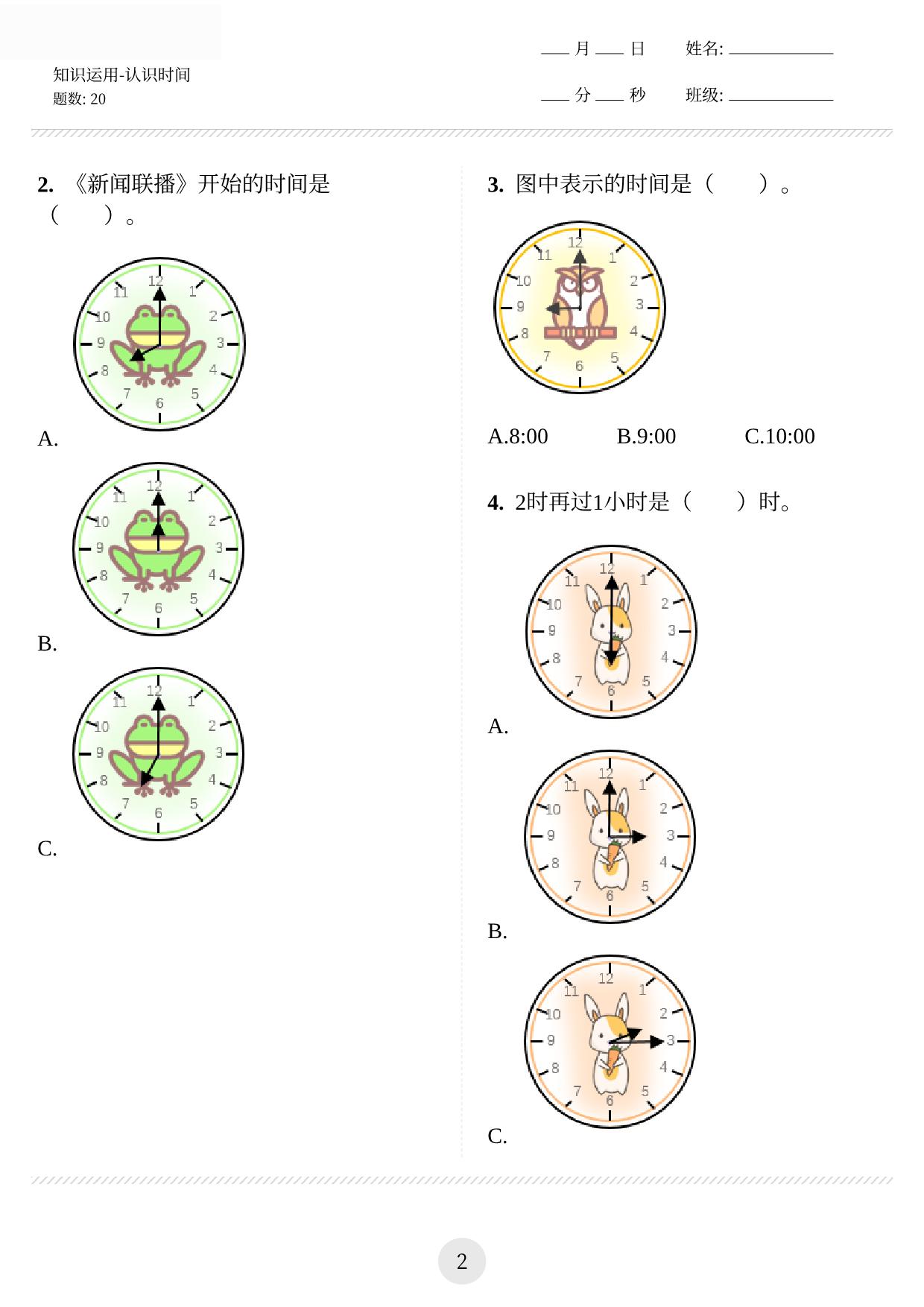 知识运用-认识时间
题数: 20

___ 月 ___ 日　　姓名: ___________

___ 分 ___ 秒　　班级: ___________

2. 《新闻联播》开始的时间是（　　）。

12 1 2 3 4 5 6 7 8 9 10 11

A.

12 1 2 3 4 5 6 7 8 9 10 11

B.

12 1 2 3 4 5 6 7 8 9 10 11

C.

3. 图中表示的时间是（　　）。

12 1 2 3 4 5 6 7 8 9 10 11

A.8:00　　B.9:00　　C.10:00

4. 2时再过1小时是（　　）时。

12 1 2 3 4 5 6 7 8 9 10 11

A.

12 1 2 3 4 5 6 7 8 9 10 11

B.

12 1 2 3 4 5 6 7 8 9 10 11

C.

2